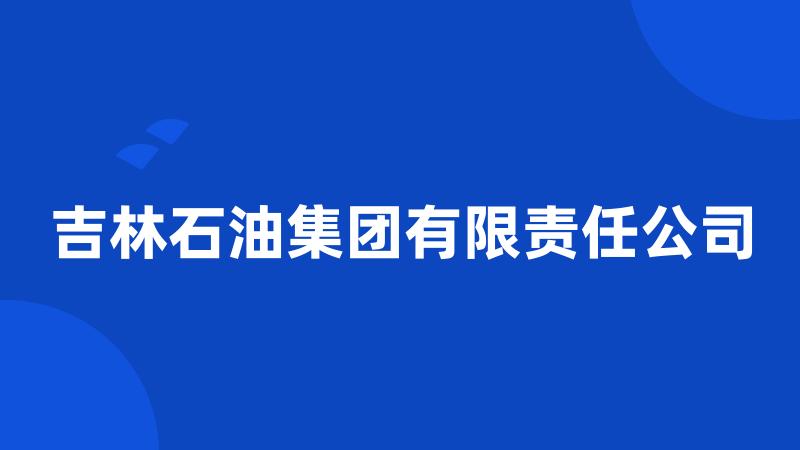 吉林石油集团有限责任公司